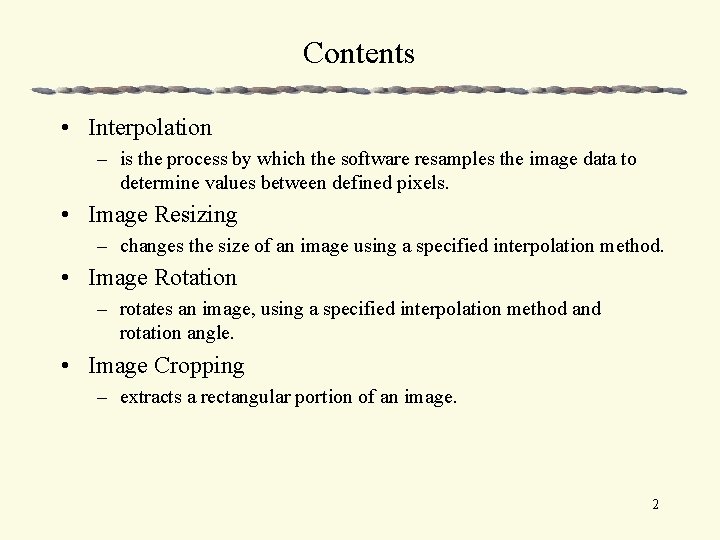 Contents

• Interpolation
  – is the process by which the software resamples the image data to determine values between defined pixels.
• Image Resizing
  – changes the size of an image using a specified interpolation method.
• Image Rotation
  – rotates an image, using a specified interpolation method and rotation angle.
• Image Cropping
  – extracts a rectangular portion of an image.

2